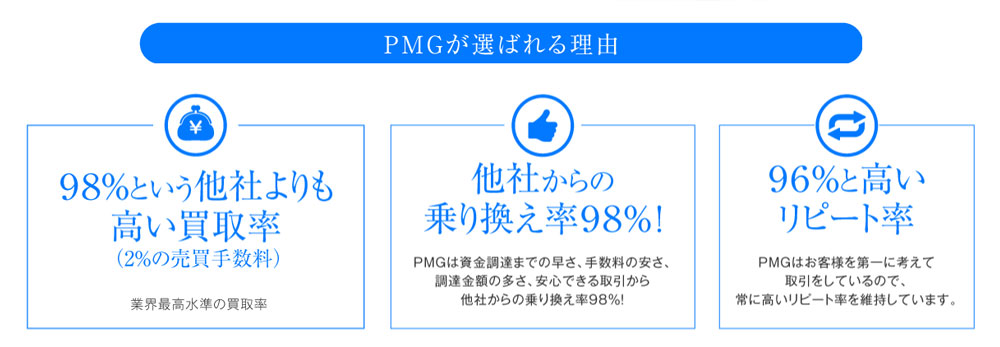 PMGが選ばれる理由

98%という他社よりも高い買取率
(2%の売買手数料)

業界最高水準の買取率

他社からの乗り換え率98%!

PMGは資金調達までの早さ、手数料の安さ、調達金額の多さ、安心できる取引から他社からの乗り換え率98%!

96%と高いリピート率

PMGはお客様を第一に考えて取引をしているので、常に高いリピート率を維持しています。